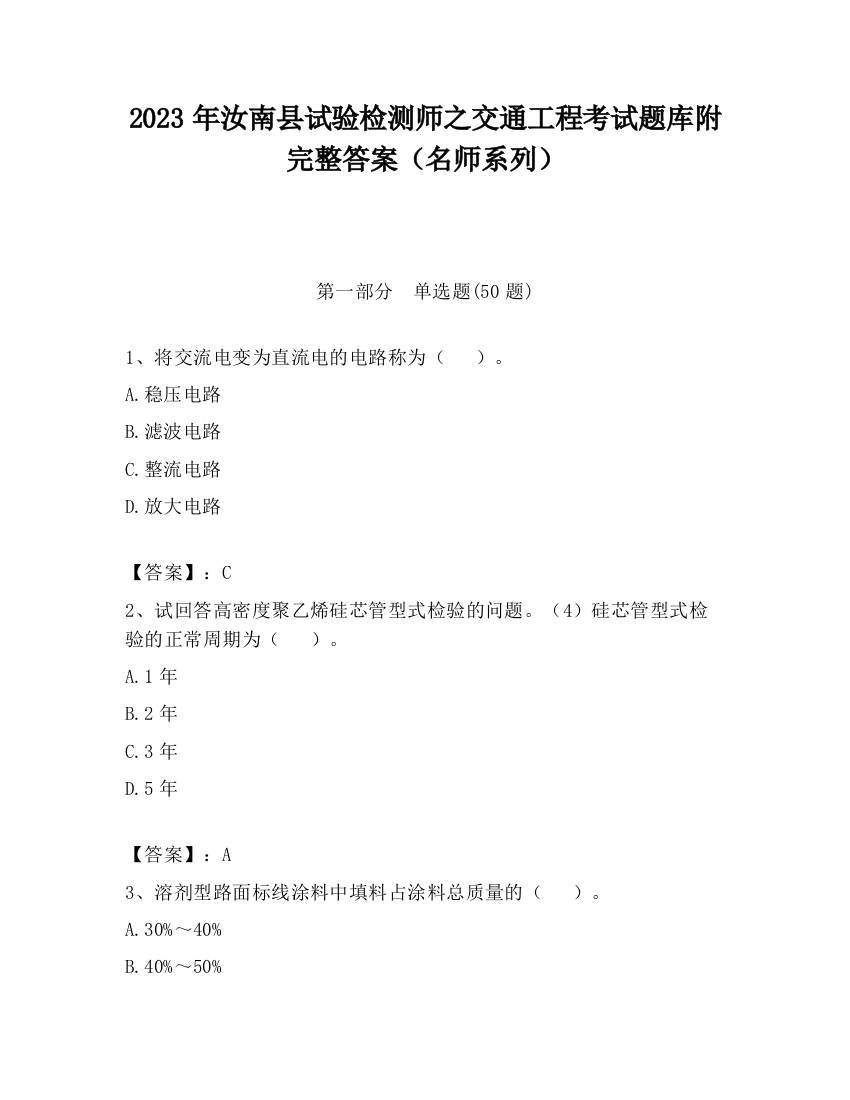 2023 年汝南县试验检测师之交通工程考试题库附完整答案（名师系列）

第一部分　单选题(50 题)

1、将交流电变为直流电的电路称为（　　）。

A.稳压电路

B.滤波电路

C.整流电路

D.放大电路

【答案】：C

2、试回答高密度聚乙烯硅芯管型式检验的问题。（4）硅芯管型式检验的正常周期为（　　）。

A.1 年

B.2 年

C.3 年

D.5 年

【答案】：A

3、溶剂型路面标线涂料中填料占涂料总质量的（　　）。

A.30%～40%

B.40%～50%